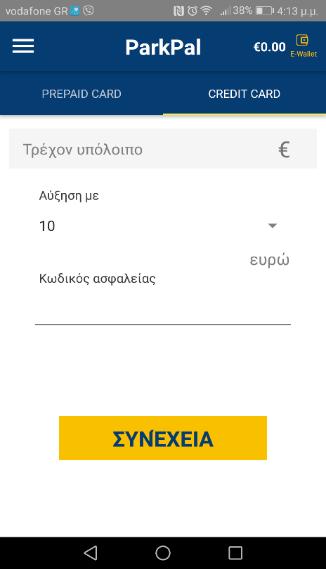 vodafone GR 38% 4:13 μ.μ.

ParkPal

€0.00 E-Wallet

PREPAID CARD

CREDIT CARD

Τρέχον υπόλοιπο €

Αύξηση με

10

ευρώ

Κωδικός ασφαλείας

ΣΥΝΕΧΕΙΑ